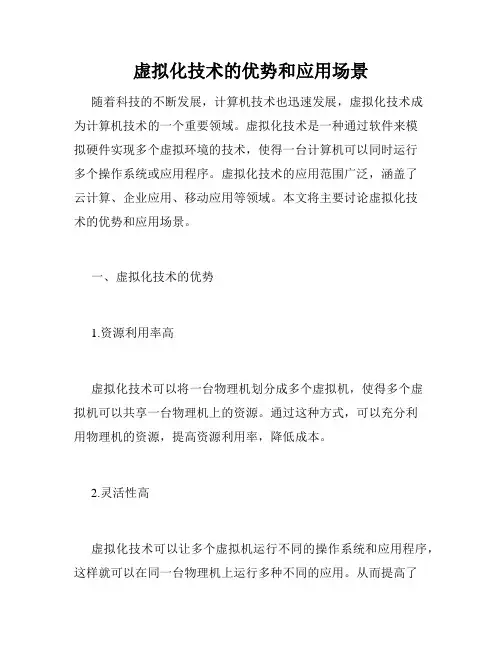 虚拟化技术的优势和应用场景

随着科技的不断发展，计算机技术也迅速发展，虚拟化技术成为计算机技术的一个重要领域。虚拟化技术是一种通过软件来模拟硬件实现多个虚拟环境的技术，使得一台计算机可以同时运行多个操作系统或应用程序。虚拟化技术的应用范围广泛，涵盖了云计算、企业应用、移动应用等领域。本文将主要讨论虚拟化技术的优势和应用场景。

一、虚拟化技术的优势

1.资源利用率高

虚拟化技术可以将一台物理机划分成多个虚拟机，使得多个虚拟机可以共享一台物理机上的资源。通过这种方式，可以充分利用物理机的资源，提高资源利用率，降低成本。

2.灵活性高

虚拟化技术可以让多个虚拟机运行不同的操作系统和应用程序，这样就可以在同一台物理机上运行多种不同的应用。从而提高了